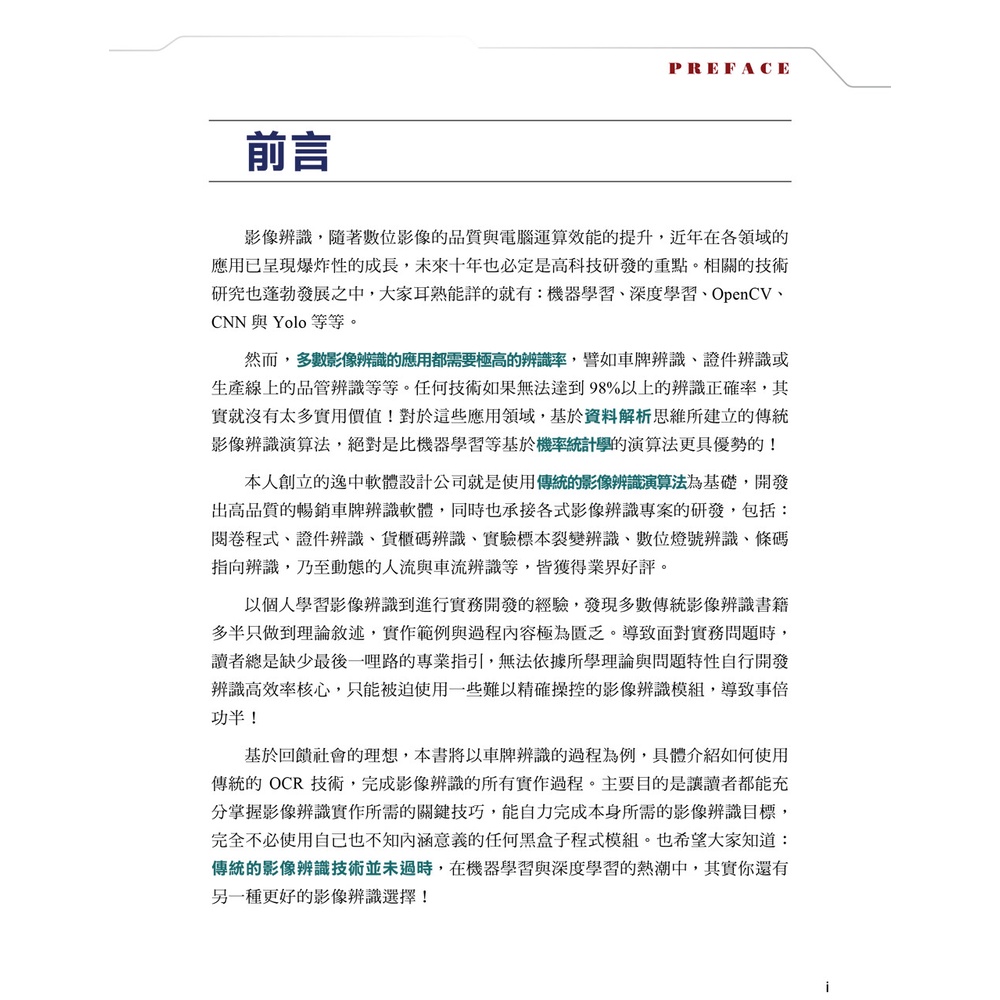 PREFACE

前言

影像辨識，隨著數位影像的品質與電腦運算效能的提升，近年在各領域的應用已呈現爆炸性的成長，未來十年也必定是高科技研發的重點。相關的技術研究也蓬勃發展之中，大家耳熟能詳的就有：機器學習、深度學習、OpenCV、CNN 與 Yolo 等等。

然而，多數影像辨識的應用都需要極高的辨識率，譬如車牌辨識、證件辨識或生產線上的品管辨識等等。任何技術如果無法達到 98%以上的辨識正確率，其實就沒有太多實用價值！對於這些應用領域，基於資料解析思維所建立的傳統影像辨識演算法，絕對是比機器學習等基於機率統計學的演算法更具優勢的！

本人創立的逸中軟體設計公司就是使用傳統的影像辨識演算法為基礎，開發出高品質的暢銷車牌辨識軟體，同時也承接各式影像辨識專案的研發，包括：閱卷程式、證件辨識、貨櫃碼辨識、實驗標本裂變辨識、數位燈號辨識、條碼指向辨識，乃至動態的人流與車流辨識等，皆獲得業界好評。

以個人學習影像辨識到進行實務開發的經驗，發現多數傳統影像辨識書籍多半只做到理論敘述，實作範例與過程內容極為匱乏。導致面對實務問題時，讀者總是缺少最後一哩路的專業指引，無法依據所學理論與問題特性自行開發辨識高效率核心，只能被迫使用一些難以精確操控的影像辨識模組，導致事倍功半！

基於回饋社會的理想，本書將以車牌辨識的過程為例，具體介紹如何使用傳統的 OCR 技術，完成影像辨識的所有實作過程。主要目的是讓讀者都能充分掌握影像辨識實作所需的關鍵技巧，能自力完成本身所需的影像辨識目標，完全不必使用自己也不知內涵意義的任何黑盒子程式模組。也希望大家知道：傳統的影像辨識技術並未過時，在機器學習與深度學習的熱潮中，其實你還有另一種更好的影像辨識選擇！

i